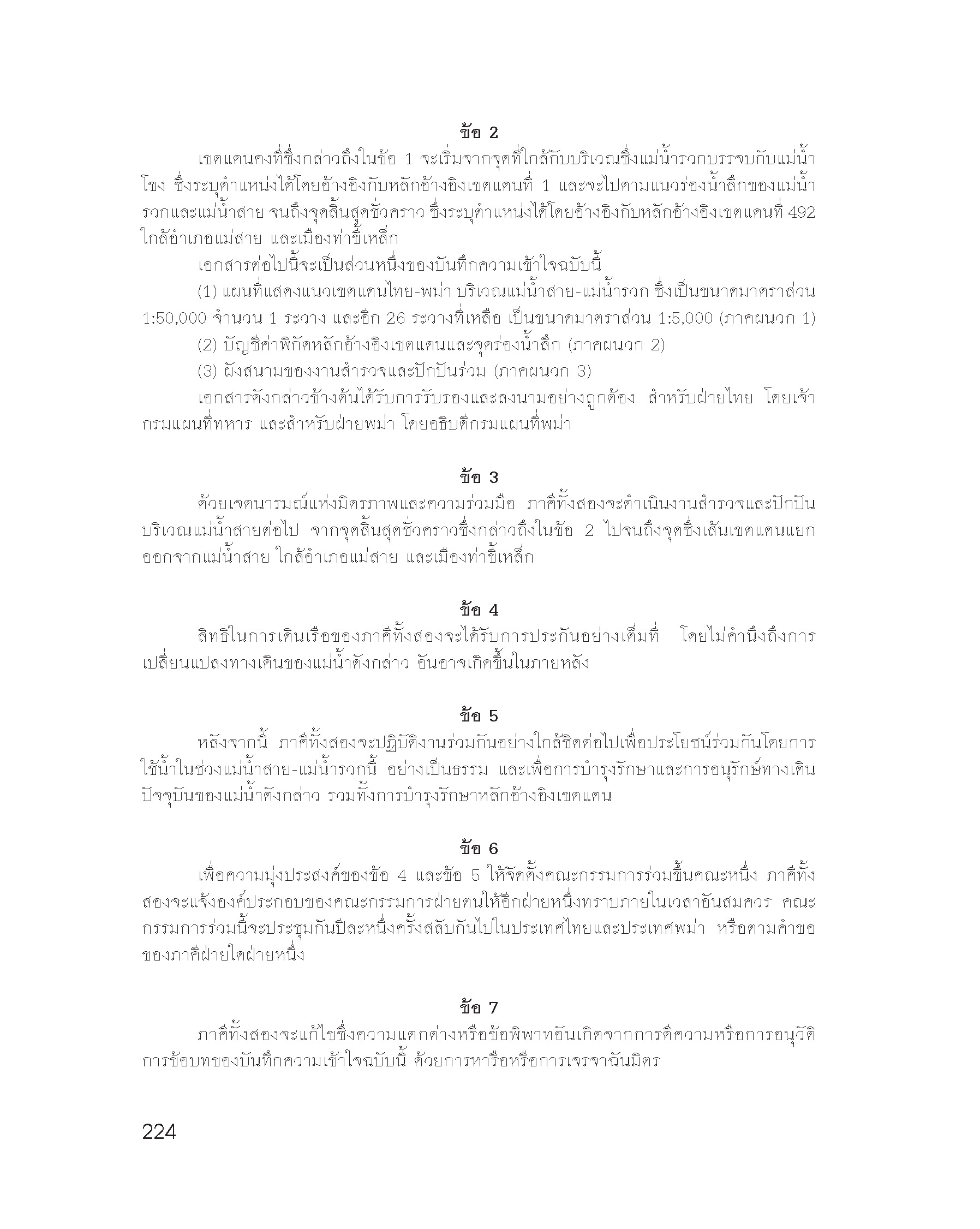 ข้อ 2

เขตแดนคงที่ซึ่งกล่าวถึงในข้อ 1 จะเริ่มจากจุดที่ใกล้กับบริเวณซึ่งแม่น้ำรวกบรรจบกับแม่น้ำโขง ซึ่งระบุตำแหน่งได้โดยอ้างอิงกับหลักอ้างอิงเขตแดนที่ 1 และจะไปตามแนวร่องน้ำลึกของแม่น้ำรวกและแม่น้ำสาย จนถึงจุดสิ้นสุดชั่วคราว ซึ่งระบุตำแหน่งได้โดยอ้างอิงกับหลักอ้างอิงเขตแดนที่ 492 ใกล้อำเภอแม่สาย และเมืองท่าขี้เหล็ก

เอกสารต่อไปนี้จะเป็นส่วนหนึ่งของบันทึกความเข้าใจฉบับนี้

(1) แผนที่แสดงแนวเขตแดนไทย-พม่า บริเวณแม่น้ำสาย-แม่น้ำรวก ซึ่งเป็นขนาดมาตราส่วน 1:50,000 จำนวน 1 ระวาง และอีก 26 ระวางที่เหลือ เป็นขนาดมาตราส่วน 1:5,000 (ภาคผนวก 1)

(2) บัญชีค่าพิกัดหลักอ้างอิงเขตแดนและจุดร่องน้ำลึก (ภาคผนวก 2)

(3) ผังสนามของงานสำรวจและปักปันร่วม (ภาคผนวก 3)

เอกสารดังกล่าวข้างต้นได้รับการรับรองและลงนามอย่างถูกต้อง สำหรับฝ่ายไทย โดยเจ้ากรมแผนที่ทหาร และสำหรับฝ่ายพม่า โดยอธิบดีกรมแผนที่พม่า

ข้อ 3

ด้วยเจตนารมณ์แห่งมิตรภาพและความร่วมมือ ภาคีทั้งสองจะดำเนินงานสำรวจและปักปันบริเวณแม่น้ำสายต่อไป จากจุดสิ้นสุดชั่วคราวซึ่งกล่าวถึงในข้อ 2 ไปจนถึงจุดซึ่งเส้นเขตแดนแยกออกจากแม่น้ำสาย ใกล้อำเภอแม่สาย และเมืองท่าขี้เหล็ก

ข้อ 4

สิทธิในการเดินเรือของภาคีทั้งสองจะได้รับการประกันอย่างเต็มที่ โดยไม่คำนึงถึงการเปลี่ยนแปลงทางเดินของแม่น้ำดังกล่าว อันอาจเกิดขึ้นในภายหลัง

ข้อ 5

หลังจากนี้ ภาคีทั้งสองจะปฏิบัติงานร่วมกันอย่างใกล้ชิดต่อไปเพื่อประโยชน์ร่วมกันโดยการใช้น้ำในช่วงแม่น้ำสาย-แม่น้ำรวกนี้ อย่างเป็นธรรม และเพื่อการบำรุงรักษาและการอนุรักษ์ทางเดินปัจจุบันของแม่น้ำดังกล่าว รวมทั้งการบำรุงรักษาหลักอ้างอิงเขตแดน

ข้อ 6

เพื่อความมุ่งประสงค์ของข้อ 4 และข้อ 5 ให้จัดตั้งคณะกรรมการร่วมขึ้นคณะหนึ่ง ภาคีทั้งสองจะแจ้งองค์ประกอบของคณะกรรมการฝ่ายตนให้อีกฝ่ายหนึ่งทราบภายในเวลาอันสมควร คณะกรรมการร่วมนี้จะประชุมกันปีละหนึ่งครั้งสลับกันไปในประเทศไทยและประเทศพม่า หรือตามคำขอของภาคีฝ่ายใดฝ่ายหนึ่ง

ข้อ 7

ภาคีทั้งสองจะแก้ไขซึ่งความแตกต่างหรือข้อพิพาทอันเกิดจากการตีความหรือการอนุวัติการข้อบทของบันทึกความเข้าใจฉบับนี้ ด้วยการหารือหรือการเจรจาฉันมิตร

224